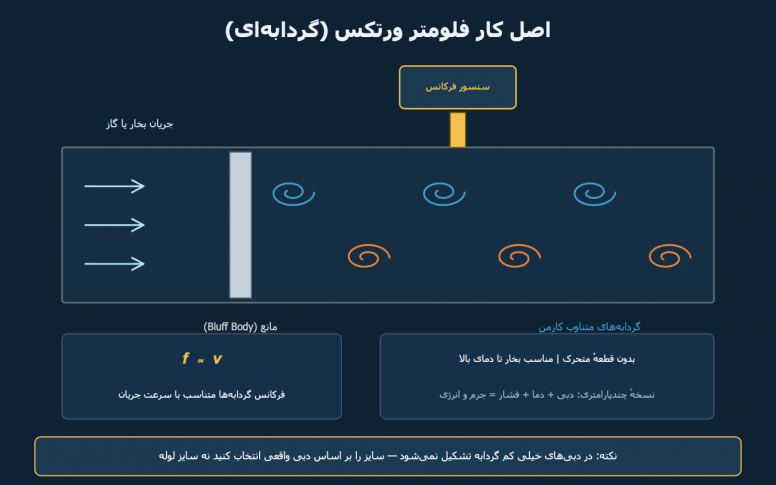 اصل کار فلومتر ورتکس (گردابه‌ای)

سنسور فرکانس

جریان بخار یا گاز

مانع (Bluff Body)

گردابه‌های متناوب کارمن

$f \propto v$

فرکانس گردابه‌ها متناسب با سرعت جریان

بدون قطعهٔ متحرک | مناسب بخار تا دمای بالا

نسخهٔ چندپارامتری: دبی + دما + فشار = جرم و انرژی

نکته: در دبی‌های خیلی کم گردابه تشکیل نمی‌شود — سایز را بر اساس دبی واقعی انتخاب کنید نه سایز لوله